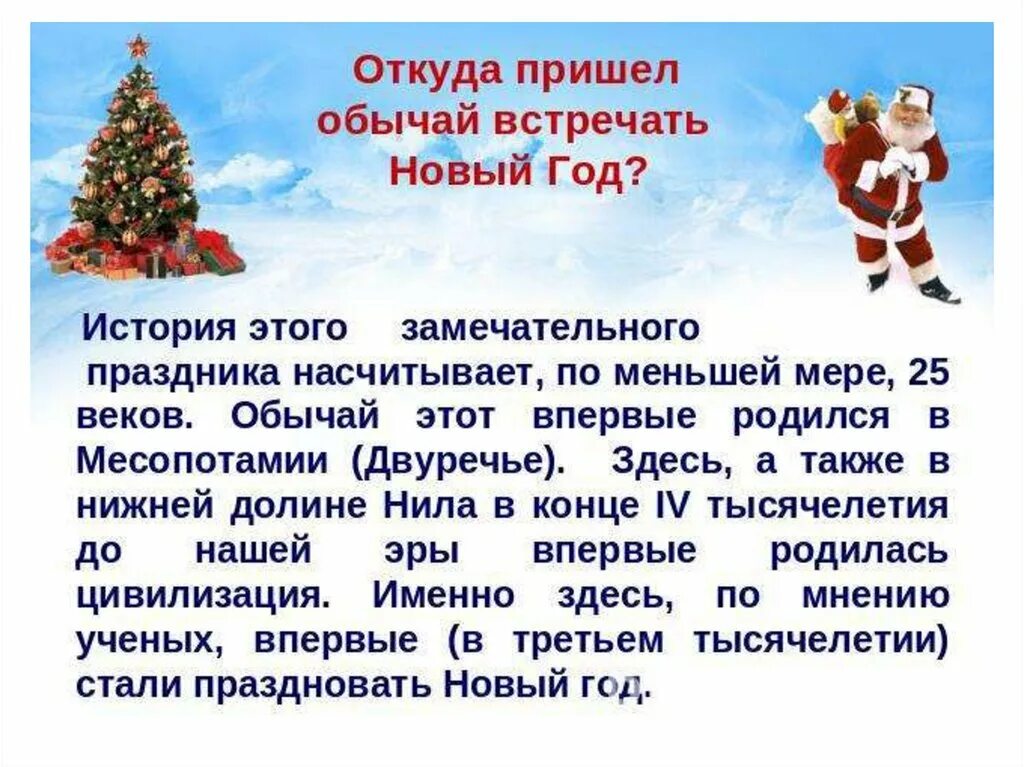 Откуда пришел обычай встречать Новый Год?

История этого замечательного праздника насчитывает, по меньшей мере, 25 веков. Обычай этот впервые родился в Месопотамии (Двуречье). Здесь, а также в нижней долине Нила в конце IV тысячелетия до нашей эры впервые родилась цивилизация. Именно здесь, по мнению ученых, впервые (в третьем тысячелетии) стали праздновать Новый год.